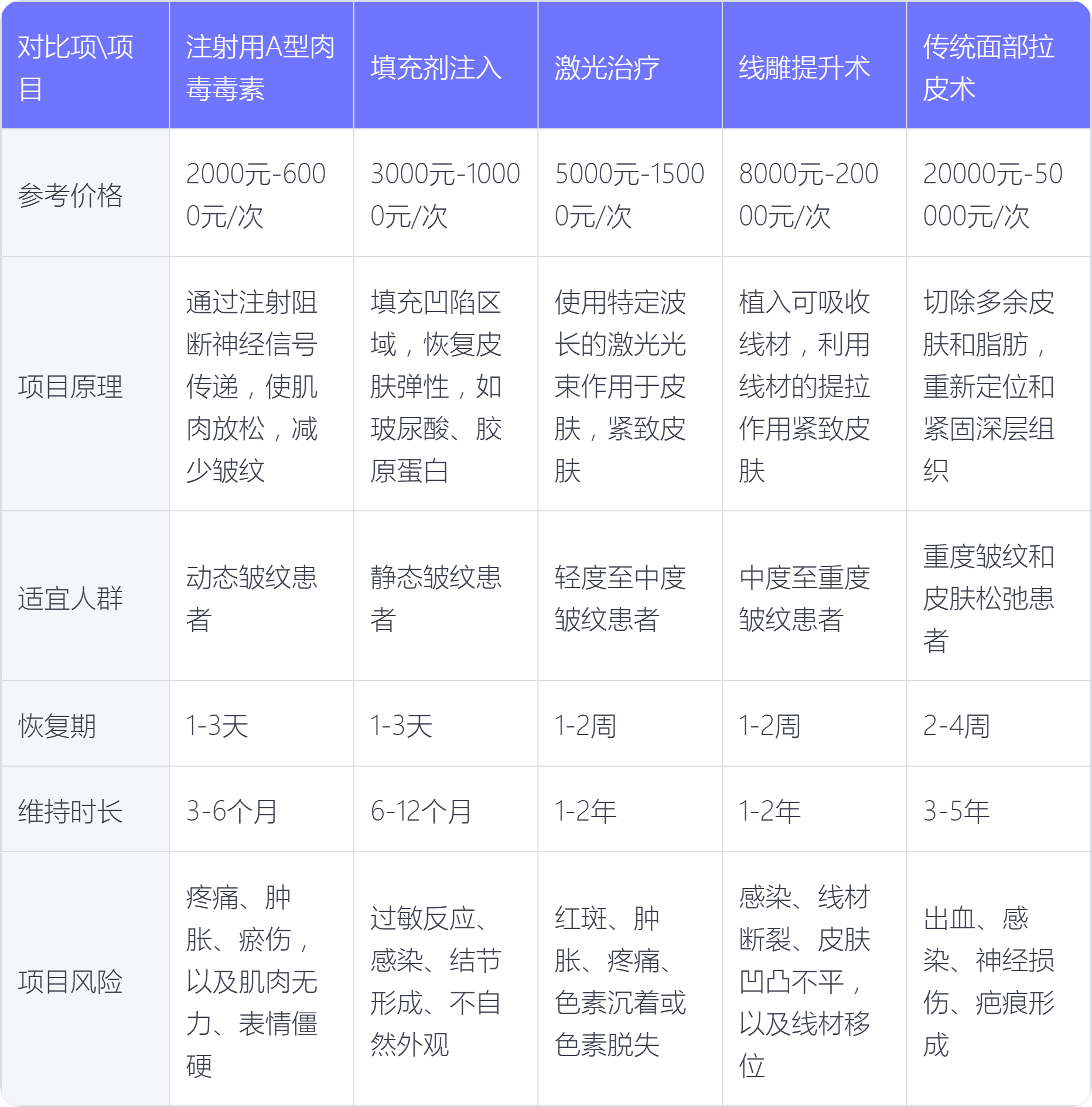 | 对比项\项目 | 注射用A型肉毒毒素 | 填充剂注入 | 激光治疗 | 线雕提升术 | 传统面部拉皮术 |
|---|---|---|---|---|---|
| 参考价格 | 2000元-6000元/次 | 3000元-10000元/次 | 5000元-15000元/次 | 8000元-20000元/次 | 20000元-50000元/次 |
| 项目原理 | 通过注射阻断神经信号传递，使肌肉放松，减少皱纹 | 填充凹陷区域，恢复皮肤弹性，如玻尿酸、胶原蛋白 | 使用特定波长的激光光束作用于皮肤，紧致皮肤 | 植入可吸收线材，利用线材的提拉作用紧致皮肤 | 切除多余皮肤和脂肪，重新定位和紧固深层组织 |
| 适宜人群 | 动态皱纹患者 | 静态皱纹患者 | 轻度至中度皱纹患者 | 中度至重度皱纹患者 | 重度皱纹和皮肤松弛患者 |
| 恢复期 | 1-3天 | 1-3天 | 1-2周 | 1-2周 | 2-4周 |
| 维持时长 | 3-6个月 | 6-12个月 | 1-2年 | 1-2年 | 3-5年 |
| 项目风险 | 疼痛、肿胀、瘀伤，以及肌肉无力、表情僵硬 | 过敏反应、感染、结节形成、不自然外观 | 红斑、肿胀、疼痛、色素沉着或色素脱失 | 感染、线材断裂、皮肤凹凸不平，以及线材移位 | 出血、感染、神经损伤、疤痕形成 |